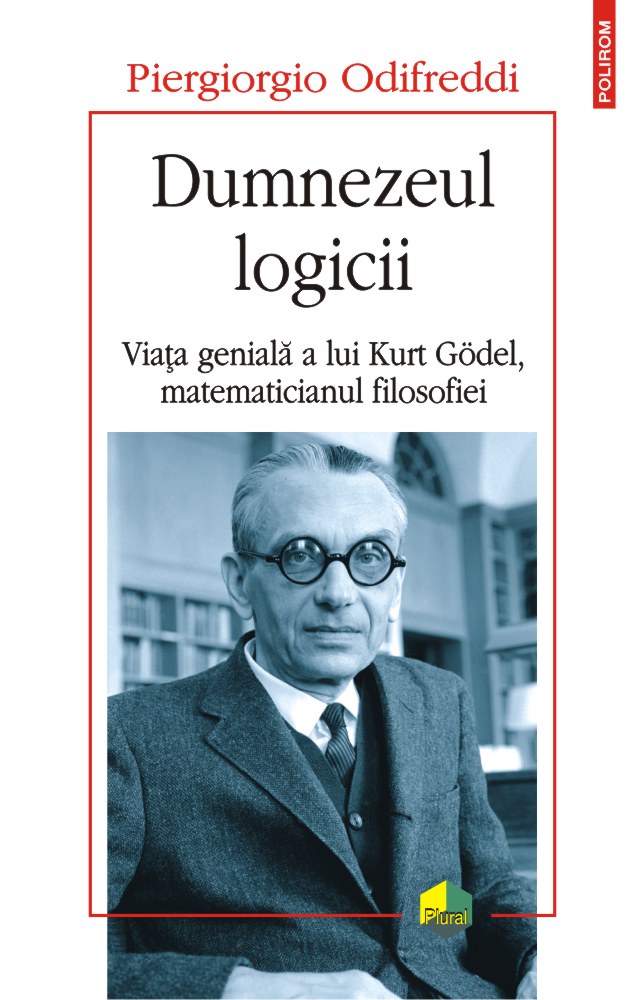 POLIROM

Piergiorgio Odifreddi

Dumnezeul logicii

Viaţa genială a lui Kurt Gödel, matematicianul filosofiei

Plural